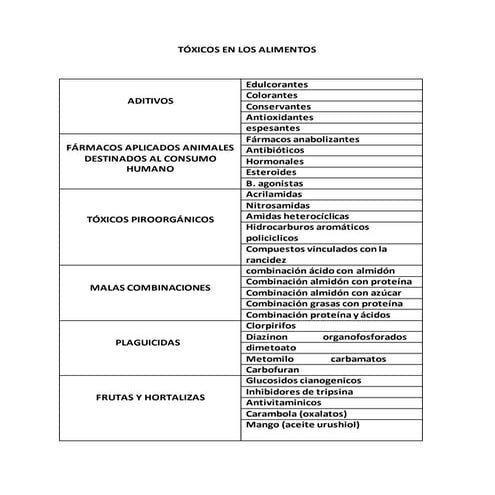 TÓXICOS EN LOS ALIMENTOS

| | |
|---|---|
| ADITIVOS | Edulcorantes |
| | Colorantes |
| | Conservantes |
| | Antioxidantes |
| | espesantes |
| FÁRMACOS APLICADOS ANIMALES DESTINADOS AL CONSUMO HUMANO | Fármacos anabolizantes |
| | Antibióticos |
| | Hormonales |
| | Esteroides |
| | B. agonistas |
| TÓXICOS PIROORGÁNICOS | Acrilamidas |
| | Nitrosamidas |
| | Amidas heterocíclicas |
| | Hidrocarburos aromáticos policiclicos |
| | Compuestos vinculados con la rancidez |
| MALAS COMBINACIONES | combinación ácido con almidón |
| | Combinación almidón con proteína |
| | Combinación almidón con azúcar |
| | Combinación grasas con proteína |
| | Combinación proteína y ácidos |
| PLAGUICIDAS | Clorpirifos |
| | Diazinon organofosforados |
| | dimetoato |
| | Metomilo carbamatos |
| | Carbofuran |
| FRUTAS Y HORTALIZAS | Glucosidos cianogenicos |
| | Inhibidores de tripsina |
| | Antivitaminicos |
| | Carambola (oxalatos) |
| | Mango (aceite urushiol) |